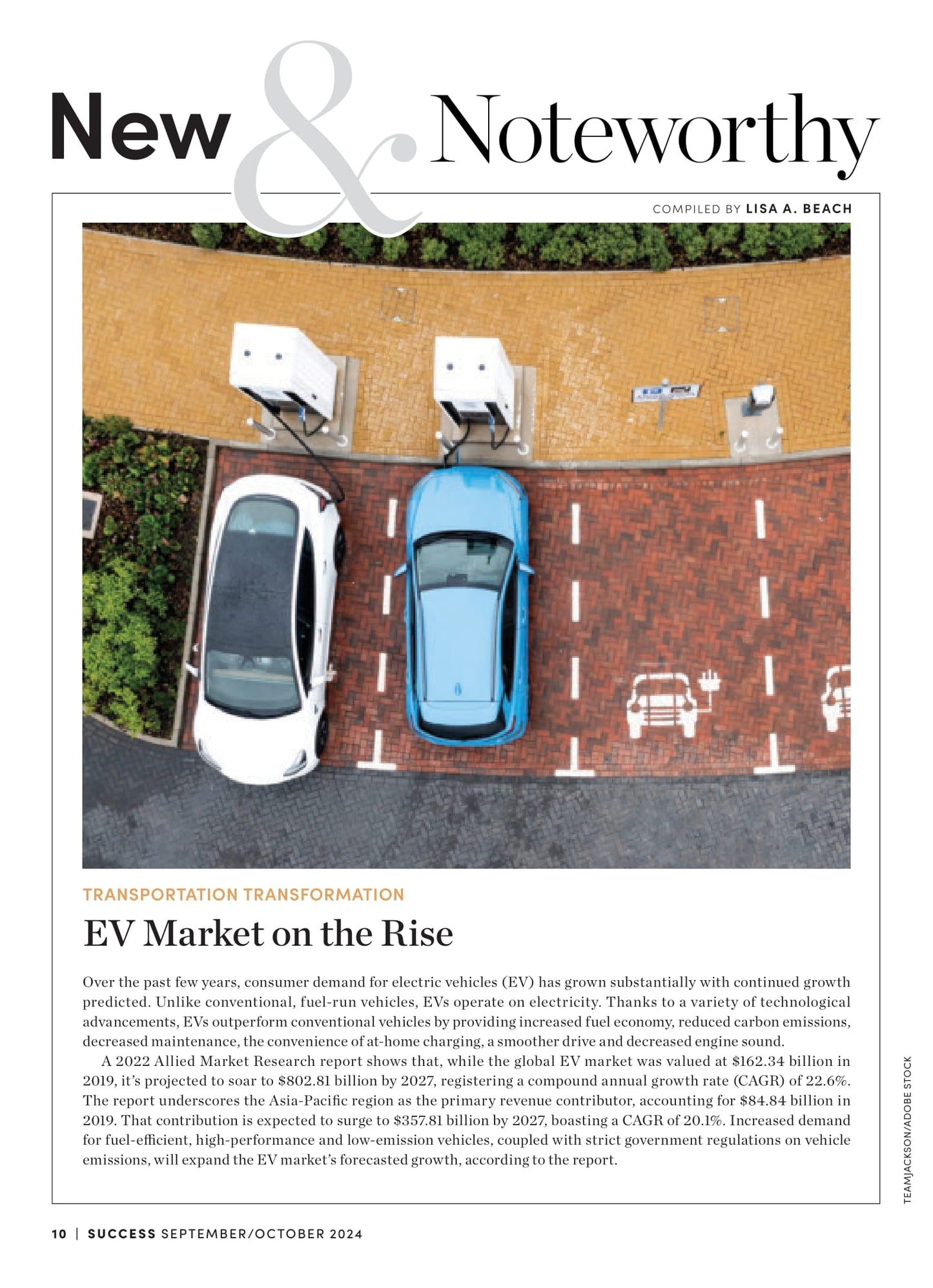 New & Noteworthy

COMPILED BY LISA A. BEACH

TRANSPORTATION TRANSFORMATION

EV Market on the Rise

Over the past few years, consumer demand for electric vehicles (EV) has grown substantially with continued growth predicted. Unlike conventional, fuel-run vehicles, EVs operate on electricity. Thanks to a variety of technological advancements, EVs outperform conventional vehicles by providing increased fuel economy, reduced carbon emissions, decreased maintenance, the convenience of at-home charging, a smoother drive and decreased engine sound.

A 2022 Allied Market Research report shows that, while the global EV market was valued at \$162.34 billion in 2019, it's projected to soar to \$802.81 billion by 2027, registering a compound annual growth rate (CAGR) of 22.6%. The report underscores the Asia-Pacific region as the primary revenue contributor, accounting for \$84.84 billion in 2019. That contribution is expected to surge to \$357.81 billion by 2027, boasting a CAGR of 20.1%. Increased demand for fuel-efficient, high-performance and low-emission vehicles, coupled with strict government regulations on vehicle emissions, will expand the EV market's forecasted growth, according to the report.

TEAMJACKSON/ADOBE STOCK

10 | SUCCESS SEPTEMBER/OCTOBER 2024